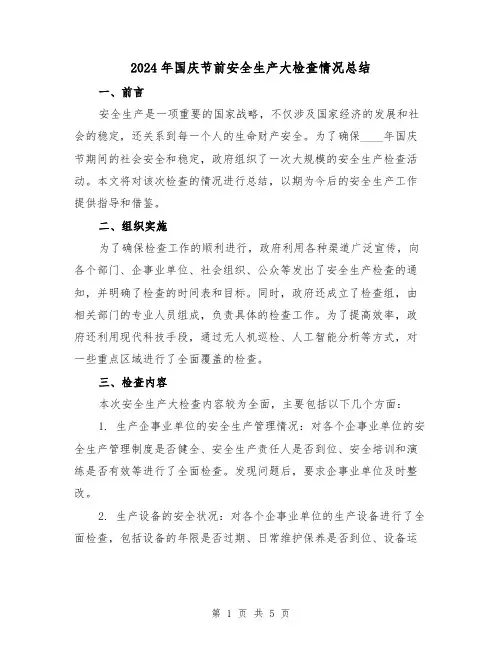 2024年国庆节前安全生产大检查情况总结

一、前言

安全生产是一项重要的国家战略，不仅涉及国家经济的发展和社会的稳定，还关系到每一个人的生命财产安全。为了确保____年国庆节期间的社会安全和稳定，政府组织了一次大规模的安全生产检查活动。本文将对该次检查的情况进行总结，以期为今后的安全生产工作提供指导和借鉴。

二、组织实施

为了确保检查工作的顺利进行，政府利用各种渠道广泛宣传，向各个部门、企事业单位、社会组织、公众等发出了安全生产检查的通知，并明确了检查的时间表和目标。同时，政府还成立了检查组，由相关部门的专业人员组成，负责具体的检查工作。为了提高效率，政府还利用现代科技手段，通过无人机巡检、人工智能分析等方式，对一些重点区域进行了全面覆盖的检查。

三、检查内容

本次安全生产大检查内容较为全面，主要包括以下几个方面：

1. 生产企事业单位的安全生产管理情况：对各个企事业单位的安全生产管理制度是否健全、安全生产责任人是否到位、安全培训和演练是否有效等进行了全面检查。发现问题后，要求企事业单位及时整改。

2. 生产设备的安全状况：对各个企事业单位的生产设备进行了全面检查，包括设备的年限是否过期、日常维护保养是否到位、设备运

第 1 页 共 5 页